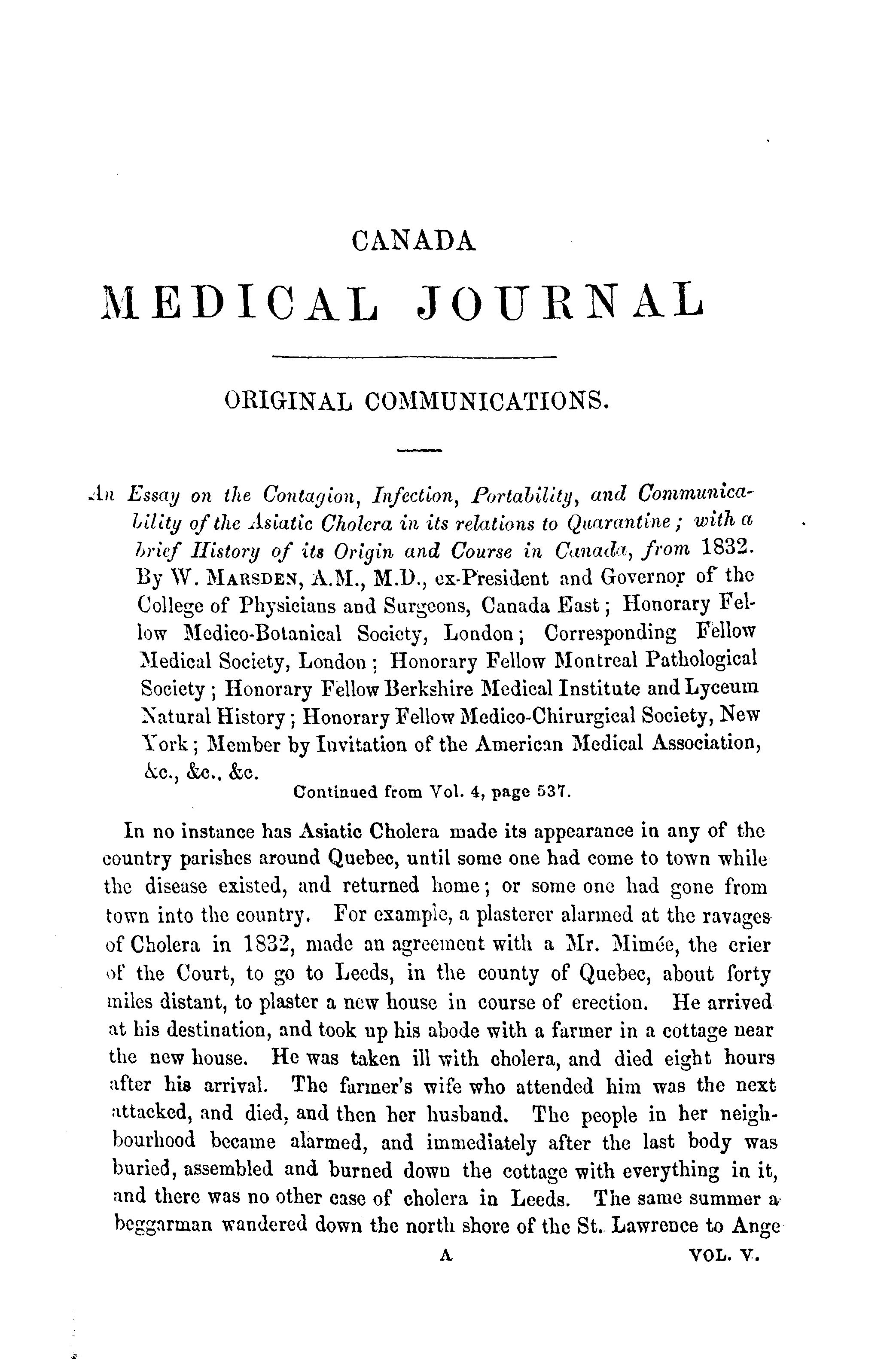 CANADA

MEDICAL JOURNAL

ORIGINAL COMMUNICATIONS.

An Essay on the Contagion, Infection, Portability, and Communicability of the Asiatic Cholera in its relations to Quarantine; with a brief History of its Origin and Course in Canada, from 1832. By W. MARSDEN, A.M., M.D., ex-President and Governor of the College of Physicians and Surgeons, Canada East; Honorary Fellow Medico-Botanical Society, London; Corresponding Fellow Medical Society, London; Honorary Fellow Montreal Pathological Society; Honorary Fellow Berkshire Medical Institute and Lyceum Natural History; Honorary Fellow Medico-Chirurgical Society, New York; Member by Invitation of the American Medical Association, &c., &c., &c.

Continued from Vol. 4, page 537.

In no instance has Asiatic Cholera made its appearance in any of the country parishes around Quebec, until some one had come to town while the disease existed, and returned home; or some one had gone from town into the country. For example, a plasterer alarmed at the ravages of Cholera in 1832, made an agreement with a Mr. Mimée, the crier of the Court, to go to Leeds, in the county of Quebec, about forty miles distant, to plaster a new house in course of erection. He arrived at his destination, and took up his abode with a farmer in a cottage near the new house. He was taken ill with cholera, and died eight hours after his arrival. The farmer's wife who attended him was the next attacked, and died, and then her husband. The people in her neighbourhood became alarmed, and immediately after the last body was buried, assembled and burned down the cottage with everything in it, and there was no other case of cholera in Leeds. The same summer a beggarman wandered down the north shore of the St. Lawrence to Ange

A VOL. V.